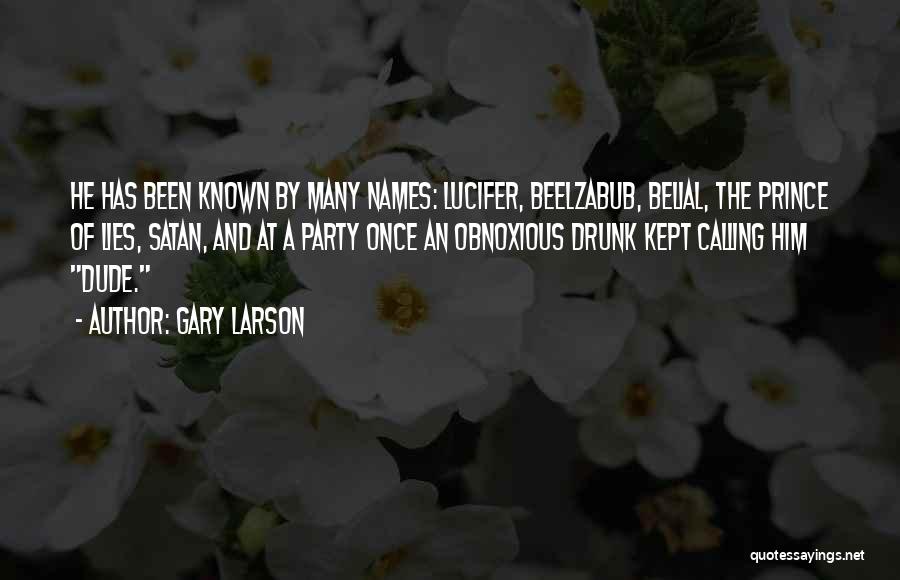 HE HAS BEEN KNOWN BY MANY NAMES: LUCIFER, BEELZABUB, BELIAL, THE PRINCE OF LIES, SATAN, AND AT A PARTY ONCE AN OBNOXIOUS DRUNK KEPT CALLING HIM "DUDE."

- AUTHOR: GARY LARSON

quotessayings.net